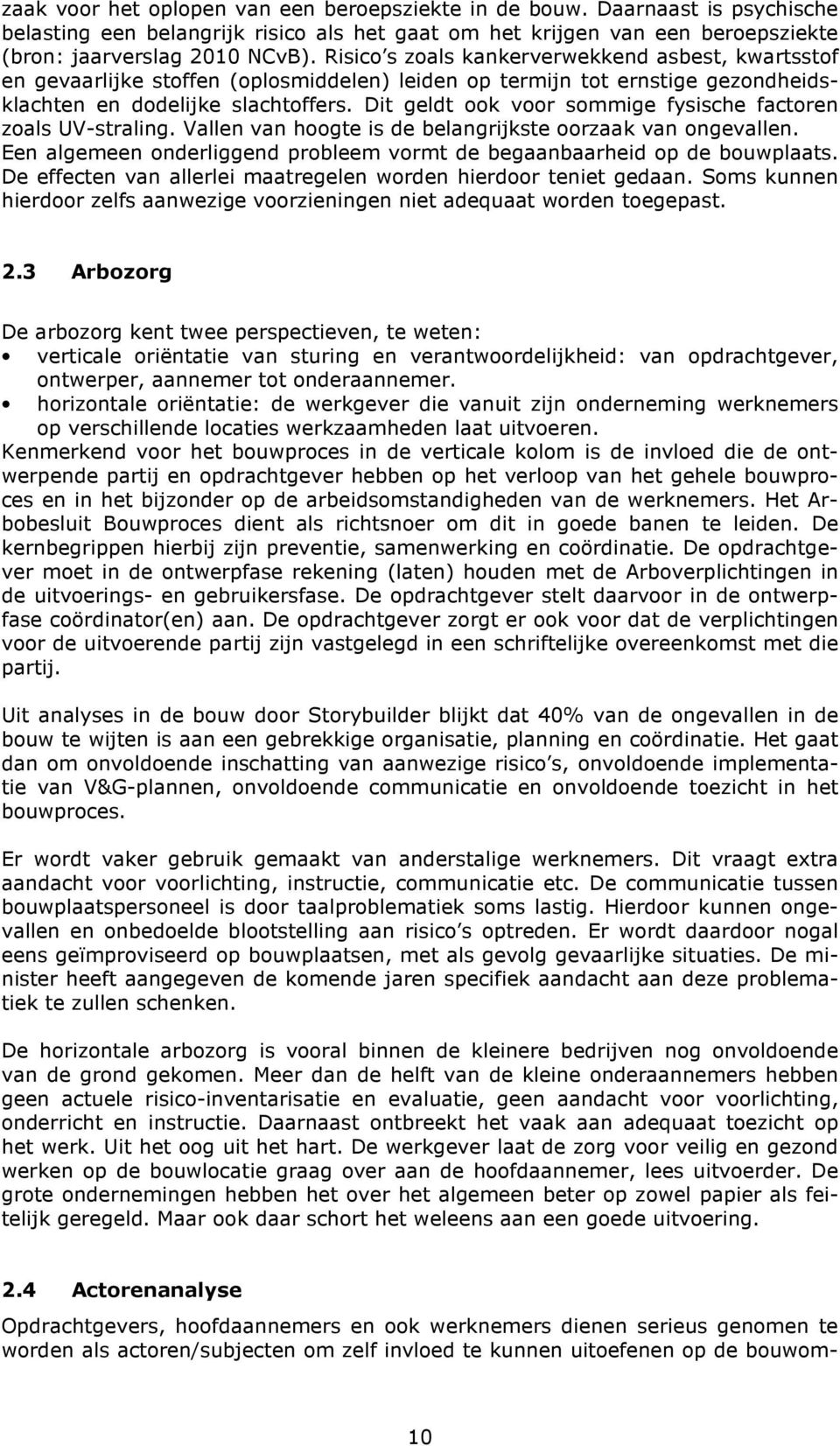 zaak voor het oplopen van een beroepsziekte in de bouw. Daarnaast is psychische belasting een belangrijk risico als het gaat om het krijgen van een beroepsziekte (bron: jaarverslag 2010 NCvB). Risico s zoals kankerverwekkend asbest, kwartsstof en gevaarlijke stoffen (oplosmiddelen) leiden op termijn tot ernstige gezondheidsklachten en dodelijke slachtoffers. Dit geldt ook voor sommige fysische factoren zoals UV-straling. Vallen van hoogte is de belangrijkste oorzaak van ongevallen. Een algemeen onderliggend probleem vormt de begaanbaarheid op de bouwplaats. De effecten van allerlei maatregelen worden hierdoor teniet gedaan. Soms kunnen hierdoor zelfs aanwezige voorzieningen niet adequaat worden toegepast.

2.3 Arbozorg

De arbozorg kent twee perspectieven, te weten:
• verticale oriëntatie van sturing en verantwoordelijkheid: van opdrachtgever, ontwerper, aannemer tot onderaannemer.
• horizontale oriëntatie: de werkgever die vanuit zijn onderneming werknemers op verschillende locaties werkzaamheden laat uitvoeren.
Kenmerkend voor het bouwproces in de verticale kolom is de invloed die de ontwerpende partij en opdrachtgever hebben op het verloop van het gehele bouwproces en in het bijzonder op de arbeidsomstandigheden van de werknemers. Het Arbobesluit Bouwproces dient als richtsnoer om dit in goede banen te leiden. De kernbegrippen hierbij zijn preventie, samenwerking en coördinatie. De opdrachtgever moet in de ontwerpfase rekening (laten) houden met de Arboverplichtingen in de uitvoerings- en gebruikersfase. De opdrachtgever stelt daarvoor in de ontwerpfase coördinator(en) aan. De opdrachtgever zorgt er ook voor dat de verplichtingen voor de uitvoerende partij zijn vastgelegd in een schriftelijke overeenkomst met die partij.

Uit analyses in de bouw door Storybuilder blijkt dat 40% van de ongevallen in de bouw te wijten is aan een gebrekkige organisatie, planning en coördinatie. Het gaat dan om onvoldoende inschatting van aanwezige risico s, onvoldoende implementatie van V&G-plannen, onvoldoende communicatie en onvoldoende toezicht in het bouwproces.

Er wordt vaker gebruik gemaakt van anderstalige werknemers. Dit vraagt extra aandacht voor voorlichting, instructie, communicatie etc. De communicatie tussen bouwplaatspersoneel is door taalproblematiek soms lastig. Hierdoor kunnen ongevallen en onbedoelde blootstelling aan risico s optreden. Er wordt daardoor nogal eens geïmproviseerd op bouwplaatsen, met als gevolg gevaarlijke situaties. De minister heeft aangegeven de komende jaren specifiek aandacht aan deze problematiek te zullen schenken.

De horizontale arbozorg is vooral binnen de kleinere bedrijven nog onvoldoende van de grond gekomen. Meer dan de helft van de kleine onderaannemers hebben geen actuele risico-inventarisatie en evaluatie, geen aandacht voor voorlichting, onderricht en instructie. Daarnaast ontbreekt het vaak aan adequaat toezicht op het werk. Uit het oog uit het hart. De werkgever laat de zorg voor veilig en gezond werken op de bouwlocatie graag over aan de hoofdaannemer, lees uitvoerder. De grote ondernemingen hebben het over het algemeen beter op zowel papier als feitelijk geregeld. Maar ook daar schort het weleens aan een goede uitvoering.

2.4 Actorenanalyse

Opdrachtgevers, hoofdaannemers en ook werknemers dienen serieus genomen te worden als actoren/subjecten om zelf invloed te kunnen uitoefenen op de bouwom-

10